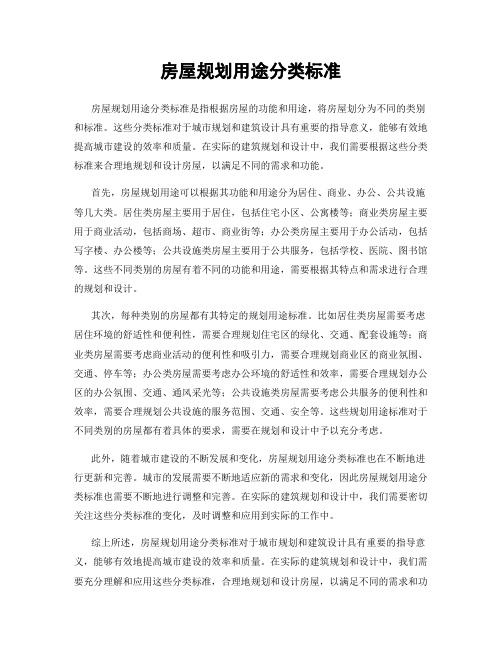 房屋规划用途分类标准

房屋规划用途分类标准是指根据房屋的功能和用途，将房屋划分为不同的类别和标准。这些分类标准对于城市规划和建筑设计具有重要的指导意义，能够有效地提高城市建设的效率和质量。在实际的建筑规划和设计中，我们需要根据这些分类标准来合理地规划和设计房屋，以满足不同的需求和功能。

首先，房屋规划用途可以根据其功能和用途分为居住、商业、办公、公共设施等几大类。居住类房屋主要用于居住，包括住宅小区、公寓楼等；商业类房屋主要用于商业活动，包括商场、超市、商业街等；办公类房屋主要用于办公活动，包括写字楼、办公楼等；公共设施类房屋主要用于公共服务，包括学校、医院、图书馆等。这些不同类别的房屋有着不同的功能和用途，需要根据其特点和需求进行合理的规划和设计。

其次，每种类别的房屋都有其特定的规划用途标准。比如居住类房屋需要考虑居住环境的舒适性和便利性，需要合理规划住宅区的绿化、交通、配套设施等；商业类房屋需要考虑商业活动的便利性和吸引力，需要合理规划商业区的商业氛围、交通、停车等；办公类房屋需要考虑办公环境的舒适性和效率，需要合理规划办公区的办公氛围、交通、通风采光等；公共设施类房屋需要考虑公共服务的便利性和效率，需要合理规划公共设施的服务范围、交通、安全等。这些规划用途标准对于不同类别的房屋都有着具体的要求，需要在规划和设计中予以充分考虑。

此外，随着城市建设的不断发展和变化，房屋规划用途分类标准也在不断地进行更新和完善。城市的发展需要不断地适应新的需求和变化，因此房屋规划用途分类标准也需要不断地进行调整和完善。在实际的建筑规划和设计中，我们需要密切关注这些分类标准的变化，及时调整和应用到实际的工作中。

综上所述，房屋规划用途分类标准对于城市规划和建筑设计具有重要的指导意义，能够有效地提高城市建设的效率和质量。在实际的建筑规划和设计中，我们需要充分理解和应用这些分类标准，合理地规划和设计房屋，以满足不同的需求和功